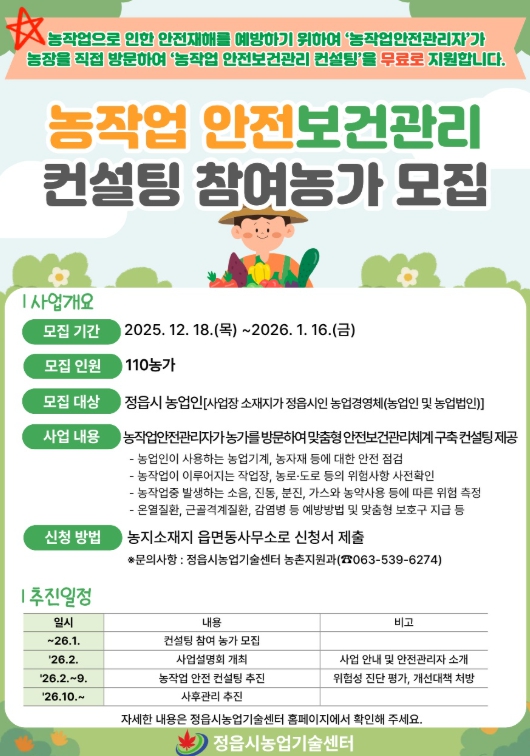 농작업으로 인한 안전재해를 예방하기 위하여 '농작업안전관리자'가 농장을 직접 방문하여 '농작업 안전보건관리 컨설팅'을 무료로 지원합니다.

농작업 안전보건관리 컨설팅 참여농가 모집

I 사업개요

모집 기간 2025. 12. 18.(목) ~2026. 1. 16.(금)

모집 인원 110농가

모집 대상 정읍시 농업인[사업장 소재지가 정읍시인 농업경영체(농업인 및 농업법인)]

사업 내용 농작업안전관리자가 농가를 방문하여 맞춤형 안전보건관리체계 구축 컨설팅 제공

- 농업인이 사용하는 농업기계, 농자재 등에 대한 안전 점검
- 농작업이 이루어지는 작업장, 농로·도로 등의 위험사항 사전확인
- 농작업중 발생하는 소음, 진동, 분진, 가스와 농약사용 등에 따른 위험 측정
- 온열질환, 근골격계질환, 감염병 등 예방방법 및 맞춤형 보호구 지급 등

신청 방법 농지소재지 읍면동사무소로 신청서 제출

※문의사항 : 정읍시농업기술센터 농촌지원과(☎063-539-6274)

I 추진일정

| 일시 | 내용 | 비고 |
|---|---|---|
| ~26.1. | 컨설팅 참여 농가 모집 | |
| '26.2. | 사업설명회 개최 | 사업 안내 및 안전관리자 소개 |
| '26.2.~9. | 농작업 안전 컨설팅 추진 | 위험성 진단 평가, 개선대책 처방 |
| '26.10.~ | 사후관리 추진 | |

자세한 내용은 정읍시농업기술센터 홈페이지에서 확인해 주세요.

정읍시농업기술센터